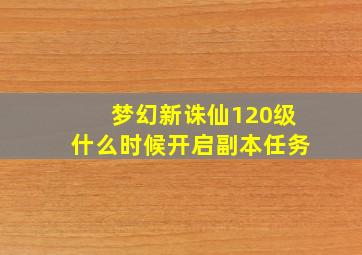 梦幻新诛仙120级
什么时候开启副本任务